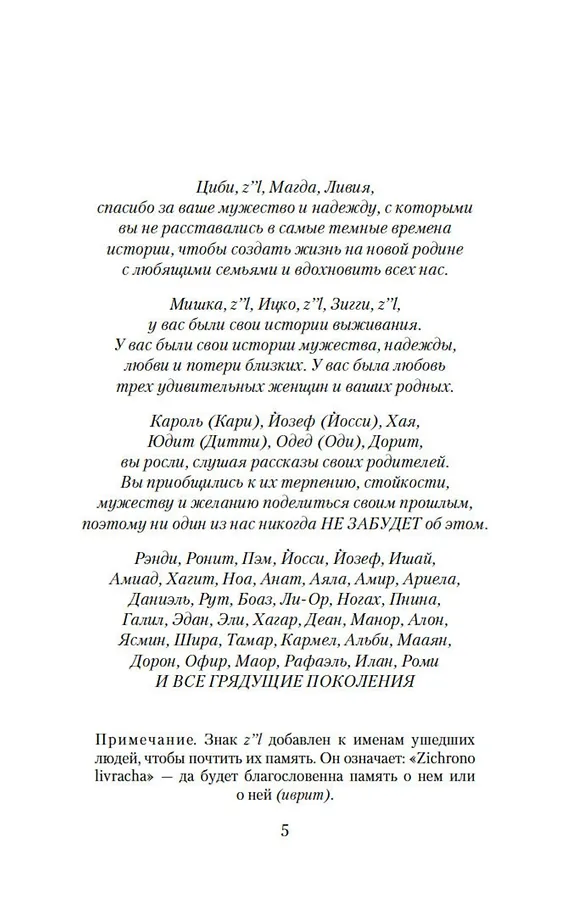 Циби, z”l, Магда, Ливия, спасибо за ваше мужество и надежду, с которыми вы не расставались в самые темные времена истории, чтобы создать жизнь на новой родине с любящими семьями и вдохновить всех нас.

Мишка, z”l, Ицко, z”l, Зигги, z”l, у вас были свои истории выживания. У вас были свои истории мужества, надежды, любви и потери близких. У вас была любовь трех удивительных женщин и ваших родных.

Кароль (Кари), Йозеф (Йосси), Хая, Юдит (Дитти), Одед (Оди), Дорит, вы росли, слушая рассказы своих родителей. Вы приобщились к их терпению, стойкости, мужеству и желанию поделиться своим прошлым, поэтому ни один из нас никогда НЕ ЗАБУДЕТ об этом.

Рэнди, Ронит, Пэм, Йосси, Йозеф, Ишай, Амиад, Хагит, Ноа, Анат, Аяла, Амир, Ариела, Даниэль, Рут, Боаз, Ли-Ор, Ногах, Пнина, Галил, Эдан, Эли, Хагар, Деан, Манор, Алон, Ясмин, Шира, Тамар, Кармел, Альби, Мааян, Дорон, Офир, Маор, Рафаэль, Илан, Роми И ВСЕ ГРЯДУЩИЕ ПОКОЛЕНИЯ

Примечание. Знак z”l добавлен к именам ушедших людей, чтобы почтить их память. Он означает: «Zichrono livracha» — да будет благословенна память о нем или о ней (иврит).

5